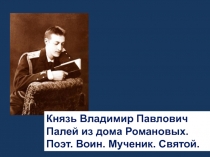 Князь Владимир Павлович Палей из дома Романовых. Поэт. Воин. Мученик. Святой.